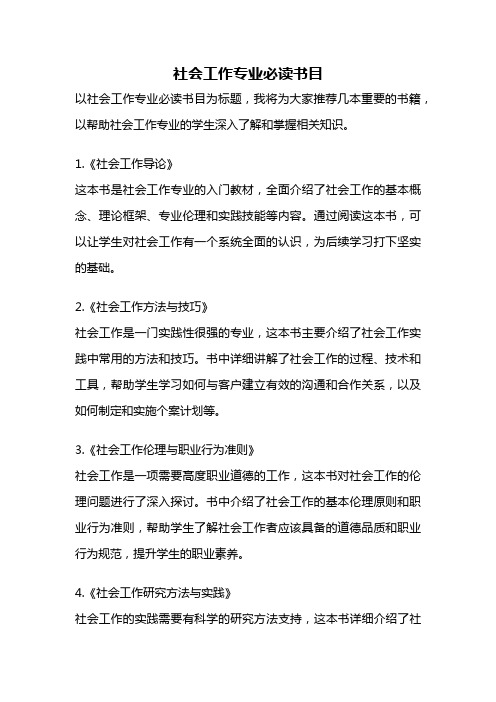 社会工作专业必读书目

以社会工作专业必读书目为标题，我将为大家推荐几本重要的书籍，以帮助社会工作专业的学生深入了解和掌握相关知识。

1.《社会工作导论》

这本书是社会工作专业的入门教材，全面介绍了社会工作的基本概念、理论框架、专业伦理和实践技能等内容。通过阅读这本书，可以让学生对社会工作有一个系统全面的认识，为后续学习打下坚实的基础。

2.《社会工作方法与技巧》

社会工作是一门实践性很强的专业，这本书主要介绍了社会工作实践中常用的方法和技巧。书中详细讲解了社会工作的过程、技术和工具，帮助学生学习如何与客户建立有效的沟通和合作关系，以及如何制定和实施个案计划等。

3.《社会工作伦理与职业行为准则》

社会工作是一项需要高度职业道德的工作，这本书对社会工作的伦理问题进行了深入探讨。书中介绍了社会工作的基本伦理原则和职业行为准则，帮助学生了解社会工作者应该具备的道德品质和职业行为规范，提升学生的职业素养。

4.《社会工作研究方法与实践》

社会工作的实践需要有科学的研究方法支持，这本书详细介绍了社